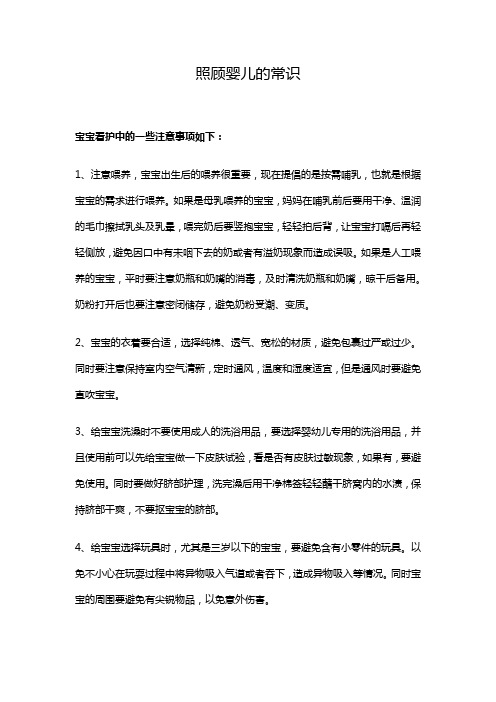 照顾婴儿的常识

宝宝看护中的一些注意事项如下：

1、注意喂养，宝宝出生后的喂养很重要，现在提倡的是按需哺乳，也就是根据宝宝的需求进行喂养。如果是母乳喂养的宝宝，妈妈在哺乳前后要用干净、温润的毛巾擦拭乳头及乳晕，喂完奶后要竖抱宝宝，轻轻拍后背，让宝宝打嗝后再轻轻侧放，避免因口中有未咽下去的奶或者有溢奶现象而造成误吸。如果是人工喂养的宝宝，平时要注意奶瓶和奶嘴的消毒，及时清洗奶瓶和奶嘴，晾干后备用。奶粉打开后也要注意密闭储存，避免奶粉受潮、变质。

2、宝宝的衣着要合适，选择纯棉、透气、宽松的材质，避免包裹过严或过少。同时要注意保持室内空气清新，定时通风，温度和湿度适宜，但是通风时要避免直吹宝宝。

3、给宝宝洗澡时不要使用成人的洗浴用品，要选择婴幼儿专用的洗浴用品，并且使用前可以先给宝宝做一下皮肤试验，看是否有皮肤过敏现象，如果有，要避免使用。同时要做好脐部护理，洗完澡后用干净棉签轻轻蘸干脐窝内的水渍，保持脐部干爽，不要抠宝宝的脐部。

4、给宝宝选择玩具时，尤其是三岁以下的宝宝，要避免含有小零件的玩具。以免不小心在玩耍过程中将异物吸入气道或者吞下，造成异物吸入等情况。同时宝宝的周围要避免有尖锐物品，以免意外伤害。